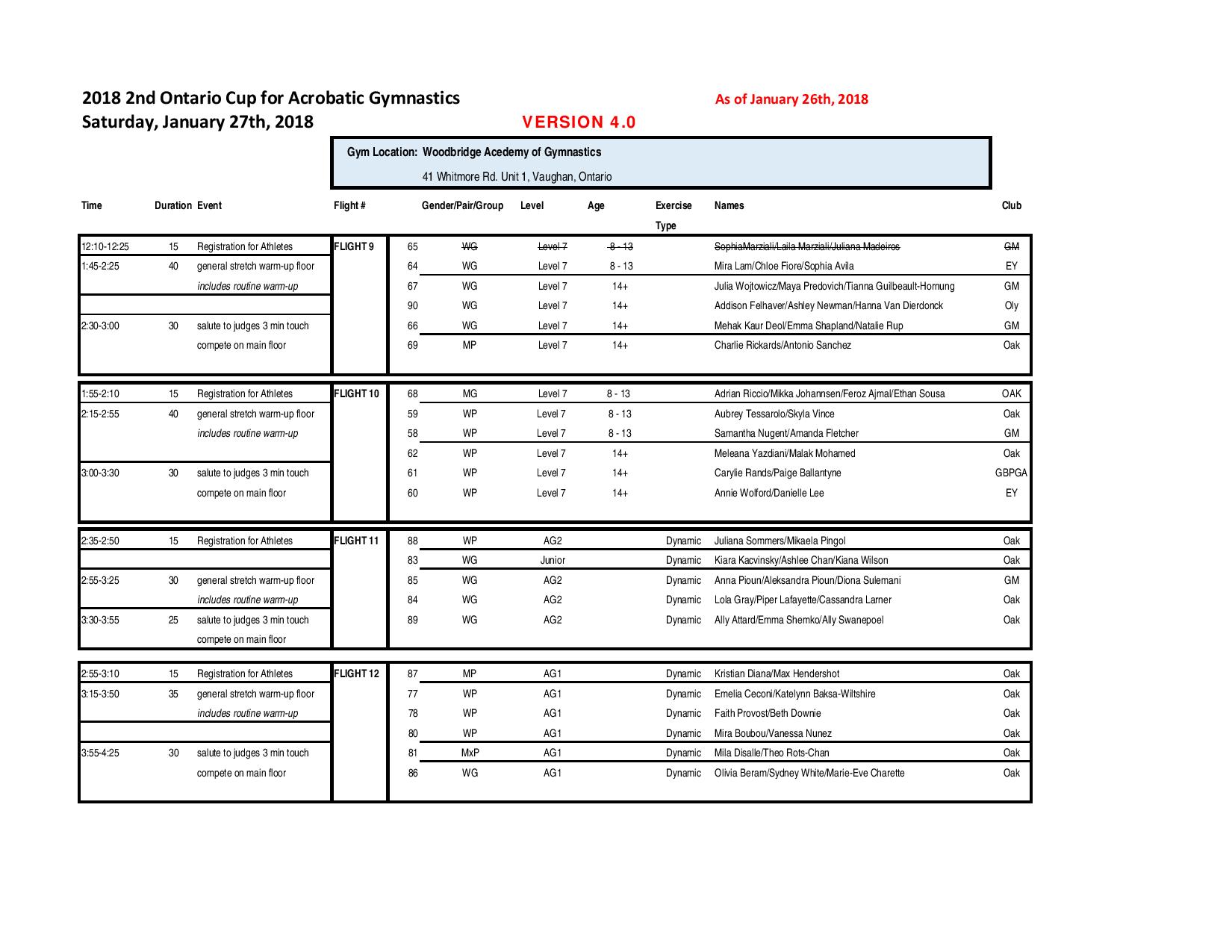 2018 2nd Ontario Cup for Acrobatic Gymnastics

As of January 26th, 2018

Saturday, January 27th, 2018

VERSION 4.0

Gym Location: Woodbridge Acedemy of Gymnastics

41 Whitmore Rd. Unit 1, Vaughan, Ontario

| Time | Duration | Event | Flight # | | Gender/Pair/Group | Level | Age | Exercise Type | Names | Club |
|---|---|---|---|---|---|---|---|---|---|---|
| 12:10-12:25 | 15 | Registration for Athletes | FLIGHT 9 | 65 | WG | Level 7 | 8 - 13 | | SophiaMarziali/Laila Marziali/Juliana Madeiros | GM |
| 1:45-2:25 | 40 | general stretch warm-up floor | | 64 | WG | Level 7 | 8 - 13 | | Mira Lam/Chloe Fiore/Sophia Avila | EY |
| | | includes routine warm-up | | 67 | WG | Level 7 | 14+ | | Julia Wojtowicz/Maya Predovich/Tianna Guilbeault-Hornung | GM |
| | | | | 90 | WG | Level 7 | 14+ | | Addison Felhaver/Ashley Newman/Hanna Van Dierdonck | Oly |
| 2:30-3:00 | 30 | salute to judges 3 min touch | | 66 | WG | Level 7 | 14+ | | Mehak Kaur Deol/Emma Shapland/Natalie Rup | GM |
| | | compete on main floor | | 69 | MP | Level 7 | 14+ | | Charlie Rickards/Antonio Sanchez | Oak |
| 1:55-2:10 | 15 | Registration for Athletes | FLIGHT 10 | 68 | MG | Level 7 | 8 - 13 | | Adrian Riccio/Mikka Johannsen/Feroz Ajmal/Ethan Sousa | OAK |
| 2:15-2:55 | 40 | general stretch warm-up floor | | 59 | WP | Level 7 | 8 - 13 | | Aubrey Tessarolo/Skyla Vince | Oak |
| | | includes routine warm-up | | 58 | WP | Level 7 | 8 - 13 | | Samantha Nugent/Amanda Fletcher | GM |
| | | | | 62 | WP | Level 7 | 14+ | | Meleana Yazdiani/Malak Mohamed | Oak |
| 3:00-3:30 | 30 | salute to judges 3 min touch | | 61 | WP | Level 7 | 14+ | | Carylie Rands/Paige Ballantyne | GBPGA |
| | | compete on main floor | | 60 | WP | Level 7 | 14+ | | Annie Wolford/Danielle Lee | EY |
| 2:35-2:50 | 15 | Registration for Athletes | FLIGHT 11 | 88 | WP | AG2 | | Dynamic | Juliana Sommers/Mikaela Pingol | Oak |
| | | | | 83 | WG | Junior | | Dynamic | Kiara Kacvinsky/Ashlee Chan/Kiana Wilson | Oak |
| 2:55-3:25 | 30 | general stretch warm-up floor | | 85 | WG | AG2 | | Dynamic | Anna Pioun/Aleksandra Pioun/Diona Sulemani | GM |
| | | includes routine warm-up | | 84 | WG | AG2 | | Dynamic | Lola Gray/Piper Lafayette/Cassandra Larner | Oak |
| 3:30-3:55 | 25 | salute to judges 3 min touch | | 89 | WG | AG2 | | Dynamic | Ally Attard/Emma Shemko/Ally Swanepoel | Oak |
| | | compete on main floor | | | | | | | | |
| 2:55-3:10 | 15 | Registration for Athletes | FLIGHT 12 | 87 | MP | AG1 | | Dynamic | Kristian Diana/Max Hendershot | Oak |
| 3:15-3:50 | 35 | general stretch warm-up floor | | 77 | WP | AG1 | | Dynamic | Emelia Ceconi/Katelynn Baksa-Wiltshire | Oak |
| | | includes routine warm-up | | 78 | WP | AG1 | | Dynamic | Faith Provost/Beth Downie | Oak |
| | | | | 80 | WP | AG1 | | Dynamic | Mira Boubou/Vanessa Nunez | Oak |
| 3:55-4:25 | 30 | salute to judges 3 min touch | | 81 | MxP | AG1 | | Dynamic | Mila Disalle/Theo Rots-Chan | Oak |
| | | compete on main floor | | 86 | WG | AG1 | | Dynamic | Olivia Beram/Sydney White/Marie-Eve Charette | Oak |